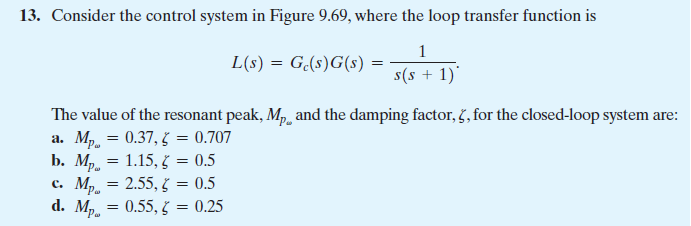 13. Consider the control system in Figure 9.69, where the loop transfer function is

$$L(s) = G_c(s)G(s) = \frac{1}{s(s+1)}.$$

The value of the resonant peak, $M_{p_\omega}$ and the damping factor, $\zeta$, for the closed-loop system are:

a. $M_{p_\omega} = 0.37, \zeta = 0.707$
b. $M_{p_\omega} = 1.15, \zeta = 0.5$
c. $M_{p_\omega} = 2.55, \zeta = 0.5$
d. $M_{p_\omega} = 0.55, \zeta = 0.25$